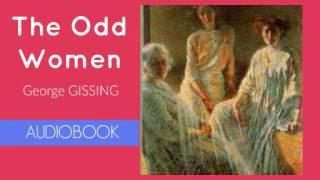 The Odd Women

George GISSING

AUDIOBOOK